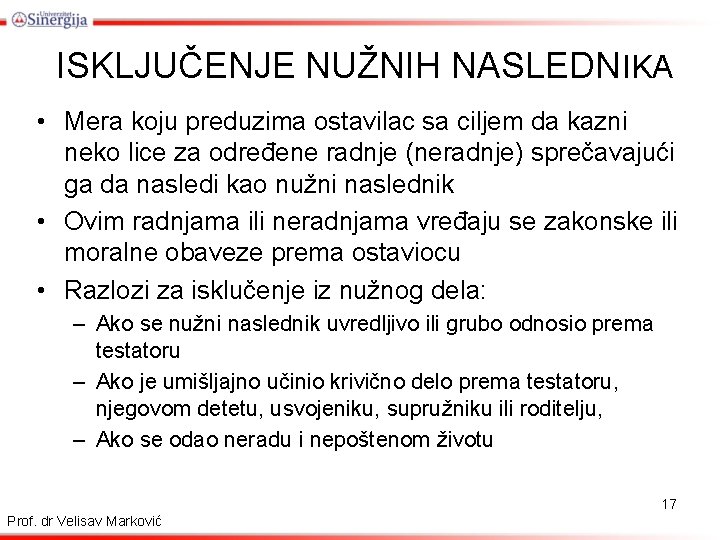 Univerzitet Sinergija

ISKLJUČENJE NUŽNIH NASLEDNIKA

• Mera koju preduzima ostavilac sa ciljem da kazni neko lice za određene radnje (neradnje) sprečavajući ga da nasledi kao nužni naslednik
• Ovim radnjama ili neradnjama vređaju se zakonske ili moralne obaveze prema ostaviocu
• Razlozi za isklučenje iz nužnog dela:
– Ako se nužni naslednik uvredljivo ili grubo odnosio prema testatoru
– Ako je umišljajno učinio krivično delo prema testatoru, njegovom detetu, usvojeniku, supružniku ili roditelju,
– Ako se odao neradu i nepoštenom životu

17

Prof. dr Velisav Marković